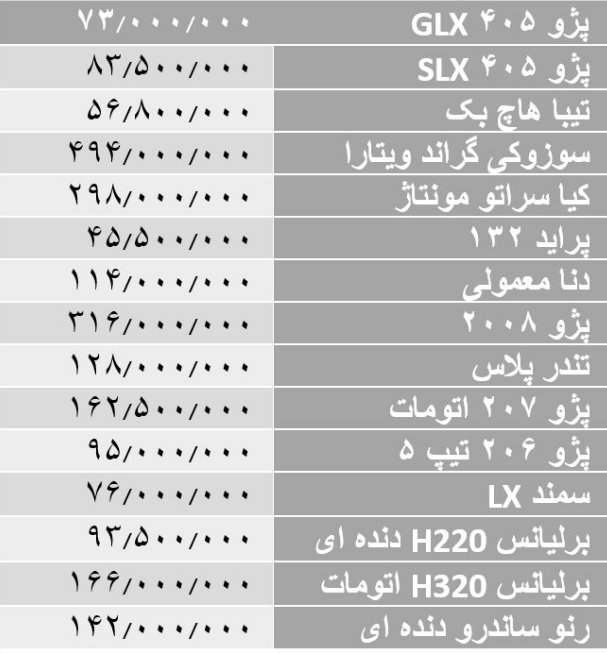 | پژو ۴۰۵ GLX | ۷۳/۰۰۰/۰۰۰ |
|---|---|
| پژو ۴۰۵ SLX | ۸۳/۵۰۰/۰۰۰ |
| تیبا هاچ بک | ۵۶/۸۰۰/۰۰۰ |
| سوزوکی گراند ویتارا | ۴۹۴/۰۰۰/۰۰۰ |
| کیا سراتو مونتاژ | ۲۹۸/۰۰۰/۰۰۰ |
| پراید ۱۳۲ | ۴۵/۵۰۰/۰۰۰ |
| دنا معمولی | ۱۱۴/۰۰۰/۰۰۰ |
| پژو ۲۰۰۸ | ۳۱۶/۰۰۰/۰۰۰ |
| تندر پلاس | ۱۲۸/۰۰۰/۰۰۰ |
| پژو ۲۰۷ اتومات | ۱۶۲/۵۰۰/۰۰۰ |
| پژو ۲۰۶ تیپ ۵ | ۹۵/۰۰۰/۰۰۰ |
| سمند LX | ۷۶/۰۰۰/۰۰۰ |
| برلیانس H220 دنده ای | ۹۳/۵۰۰/۰۰۰ |
| برلیانس H320 اتومات | ۱۶۶/۰۰۰/۰۰۰ |
| رنو ساندرو دنده ای | ۱۴۲/۰۰۰/۰۰۰ |